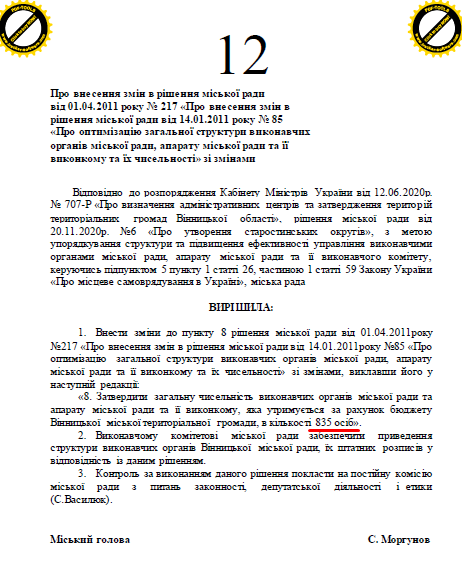 12

Про внесення змін в рішення міської ради від 01.04.2011 року № 217 «Про внесення змін в рішення міської ради від 14.01.2011 року № 85 «Про оптимізацію загальної структури виконавчих органів міської ради, апарату міської ради та її виконкому та їх чисельності» зі змінами

Відповідно до розпорядження Кабінету Міністрів України від 12.06.2020р. № 707-Р «Про визначення адміністративних центрів та затвердження територій територіальних громад Вінницької області», рішення міської ради від 20.11.2020р. №6 «Про утворення старостинських округів», з метою упорядкування структури та підвищення ефективності управління виконавчими органами міської ради, апарату міської ради та її виконавчого комітету, керуючись підпунктом 5 пункту 1 статті 26, частиною 1 статті 59 Закону України «Про місцеве самоврядування в Україні», міська рада

ВИРІШИЛА:

1. Внести зміни до пункту 8 рішення міської ради від 01.04.2011року №217 «Про внесення змін в рішення міської ради від 14.01.2011року №85 «Про оптимізацію загальної структури виконавчих органів міської ради, апарату міської ради та її виконкому та їх чисельності» зі змінами, виклавши його у наступній редакції:

«8. Затвердити загальну чисельність виконавчих органів міської ради та апарату міської ради та її виконкому, яка утримується за рахунок бюджету Вінницької міської територіальної громади, в кількості 835 осіб».

2. Виконавчому комітетові міської ради забезпечити приведення структури виконавчих органів Вінницької міської ради, їх штатних розписів у відповідність із даним рішенням.

3. Контроль за виконанням даного рішення покласти на постійну комісію міської ради з питань законності, депутатської діяльності і етики (С.Василюк).

Міський голова С. Моргунов